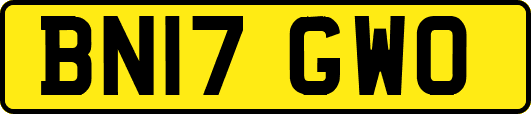 BN17 GWO